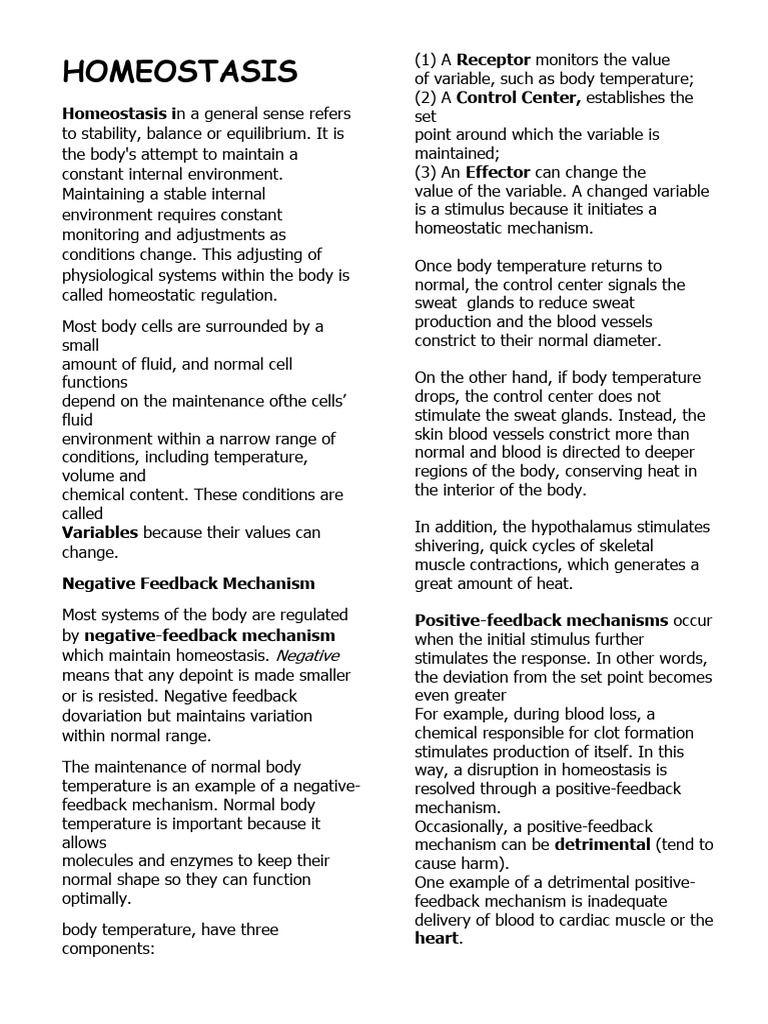 HOMEOSTASIS

Homeostasis in a general sense refers to stability, balance or equilibrium. It is the body's attempt to maintain a constant internal environment. Maintaining a stable internal environment requires constant monitoring and adjustments as conditions change. This adjusting of physiological systems within the body is called homeostatic regulation.

Most body cells are surrounded by a small amount of fluid, and normal cell functions depend on the maintenance ofthe cells' fluid environment within a narrow range of conditions, including temperature, volume and chemical content. These conditions are called Variables because their values can change.

Negative Feedback Mechanism

Most systems of the body are regulated by negative-feedback mechanism which maintain homeostasis. Negative means that any depoint is made smaller or is resisted. Negative feedback dovariation but maintains variation within normal range.

The maintenance of normal body temperature is an example of a negative-feedback mechanism. Normal body temperature is important because it allows molecules and enzymes to keep their normal shape so they can function optimally.

body temperature, have three components:

(1) A Receptor monitors the value of variable, such as body temperature;
(2) A Control Center, establishes the set point around which the variable is maintained;
(3) An Effector can change the value of the variable. A changed variable is a stimulus because it initiates a homeostatic mechanism.

Once body temperature returns to normal, the control center signals the sweat glands to reduce sweat production and the blood vessels constrict to their normal diameter.

On the other hand, if body temperature drops, the control center does not stimulate the sweat glands. Instead, the skin blood vessels constrict more than normal and blood is directed to deeper regions of the body, conserving heat in the interior of the body.

In addition, the hypothalamus stimulates shivering, quick cycles of skeletal muscle contractions, which generates a great amount of heat.

Positive-feedback mechanisms occur when the initial stimulus further stimulates the response. In other words, the deviation from the set point becomes even greater
For example, during blood loss, a chemical responsible for clot formation stimulates production of itself. In this way, a disruption in homeostasis is resolved through a positive-feedback mechanism.
Occasionally, a positive-feedback mechanism can be detrimental (tend to cause harm).
One example of a detrimental positive-feedback mechanism is inadequate delivery of blood to cardiac muscle or the heart.